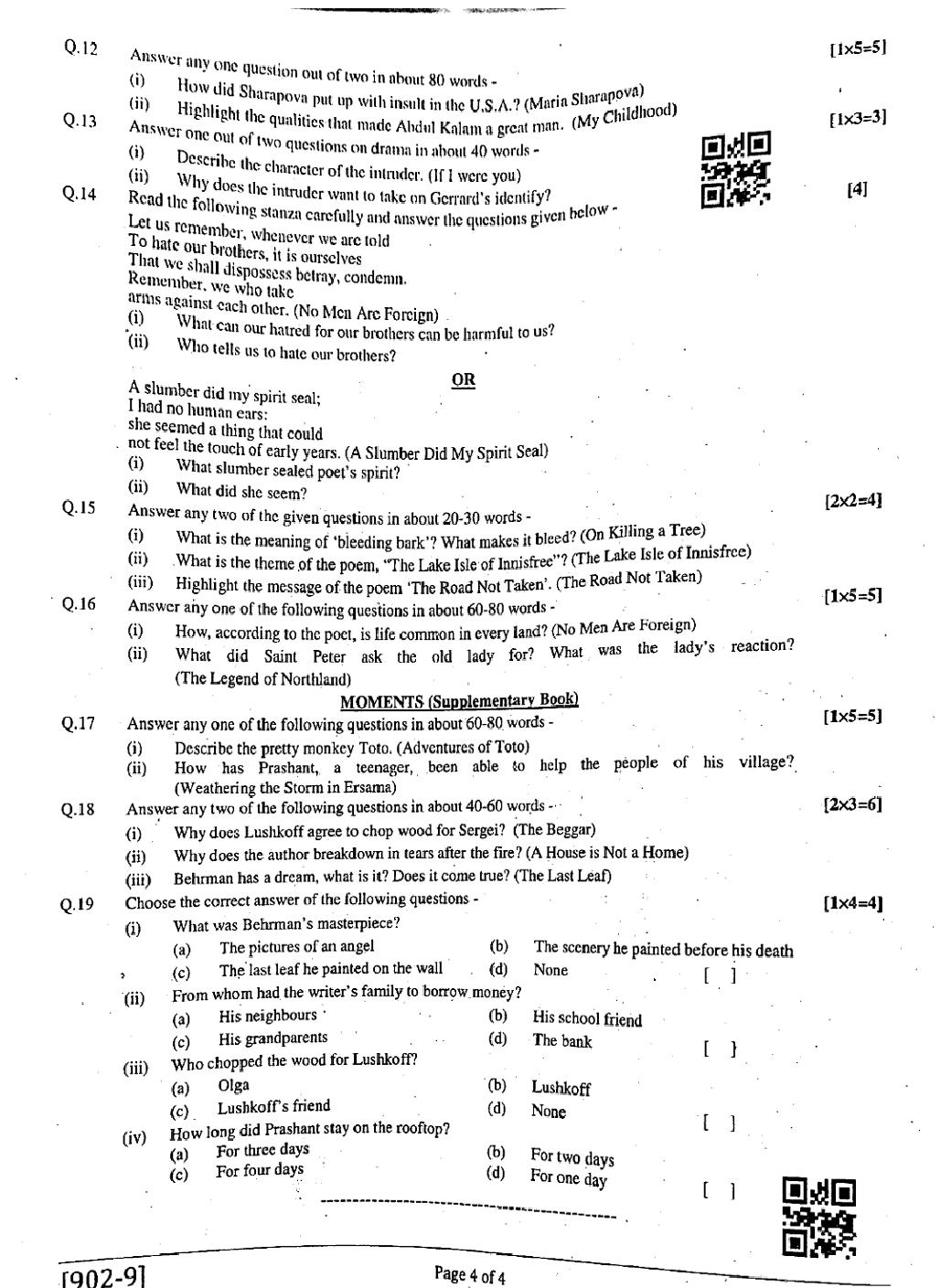 Q.12 Answer any one question out of two in about 80 words - [1×5=5]
(i) How did Sharapova put up with insult in the U.S.A.? (Maria Sharapova)
(ii) Highlight the qualities that made Abdul Kalam a great man. (My Childhood)

Q.13 Answer one out of two questions on drama in about 40 words - [1×3=3]
(i) Describe the character of the intruder. (If I were you)
(ii) Why does the intruder want to take on Gerrard's identify?

Q.14 Read the following stanza carefully and answer the questions given below - [4]
Let us remember, whenever we are told
To hate our brothers, it is ourselves
That we shall dispossess betray, condemn.
Remember, we who take
arms against each other. (No Men Are Foreign)
(i) What can our hatred for our brothers can be harmful to us?
(ii) Who tells us to hate our brothers?

OR

A slumber did my spirit seal;
I had no human ears:
she seemed a thing that could
not feel the touch of early years. (A Slumber Did My Spirit Seal)
(i) What slumber sealed poet's spirit?
(ii) What did she seem?

Q.15 Answer any two of the given questions in about 20-30 words - [2×2=4]
(i) What is the meaning of 'bleeding bark'? What makes it bleed? (On Killing a Tree)
(ii) What is the theme of the poem, "The Lake Isle of Innisfree"? (The Lake Isle of Innisfree)
(iii) Highlight the message of the poem 'The Road Not Taken'. (The Road Not Taken)

Q.16 Answer any one of the following questions in about 60-80 words - [1×5=5]
(i) How, according to the poet, is life common in every land? (No Men Are Foreign)
(ii) What did Saint Peter ask the old lady for? What was the lady's reaction? (The Legend of Northland)

MOMENTS (Supplementary Book)

Q.17 Answer any one of the following questions in about 60-80 words - [1×5=5]
(i) Describe the pretty monkey Toto. (Adventures of Toto)
(ii) How has Prashant, a teenager, been able to help the people of his village? (Weathering the Storm in Ersama)

Q.18 Answer any two of the following questions in about 40-60 words - [2×3=6]
(i) Why does Lushkoff agree to chop wood for Sergei? (The Beggar)
(ii) Why does the author breakdown in tears after the fire? (A House is Not a Home)
(iii) Behrman has a dream, what is it? Does it come true? (The Last Leaf)

Q.19 Choose the correct answer of the following questions - [1×4=4]
(i) What was Behrman's masterpiece?
(a) The pictures of an angel (b) The scenery he painted before his death
(c) The last leaf he painted on the wall (d) None [ ]
(ii) From whom had the writer's family to borrow money?
(a) His neighbours (b) His school friend
(c) His grandparents (d) The bank [ ]
(iii) Who chopped the wood for Lushkoff?
(a) Olga (b) Lushkoff
(c) Lushkoff's friend (d) None [ ]
(iv) How long did Prashant stay on the rooftop?
(a) For three days (b) For two days
(c) For four days (d) For one day [ ]

[902-9] Page 4 of 4